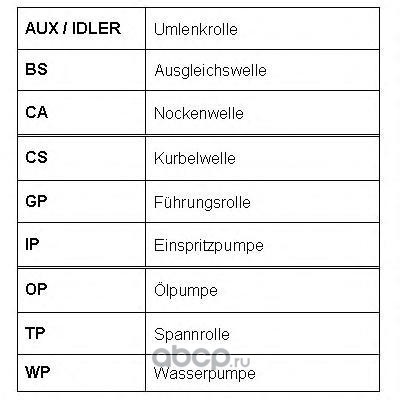 | AUX / IDLER | Umlenkrolle |
|---|---|
| BS | Ausgleichswelle |
| CA | Nockenwelle |
| CS | Kurbelwelle |
| GP | Führungsrolle |
| IP | Einspritzpumpe |
| OP | Ölpumpe |
| TP | Spannrolle |
| WP | Wasserpumpe |

abcp.ru